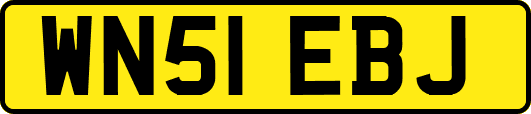 WN51 EBJ